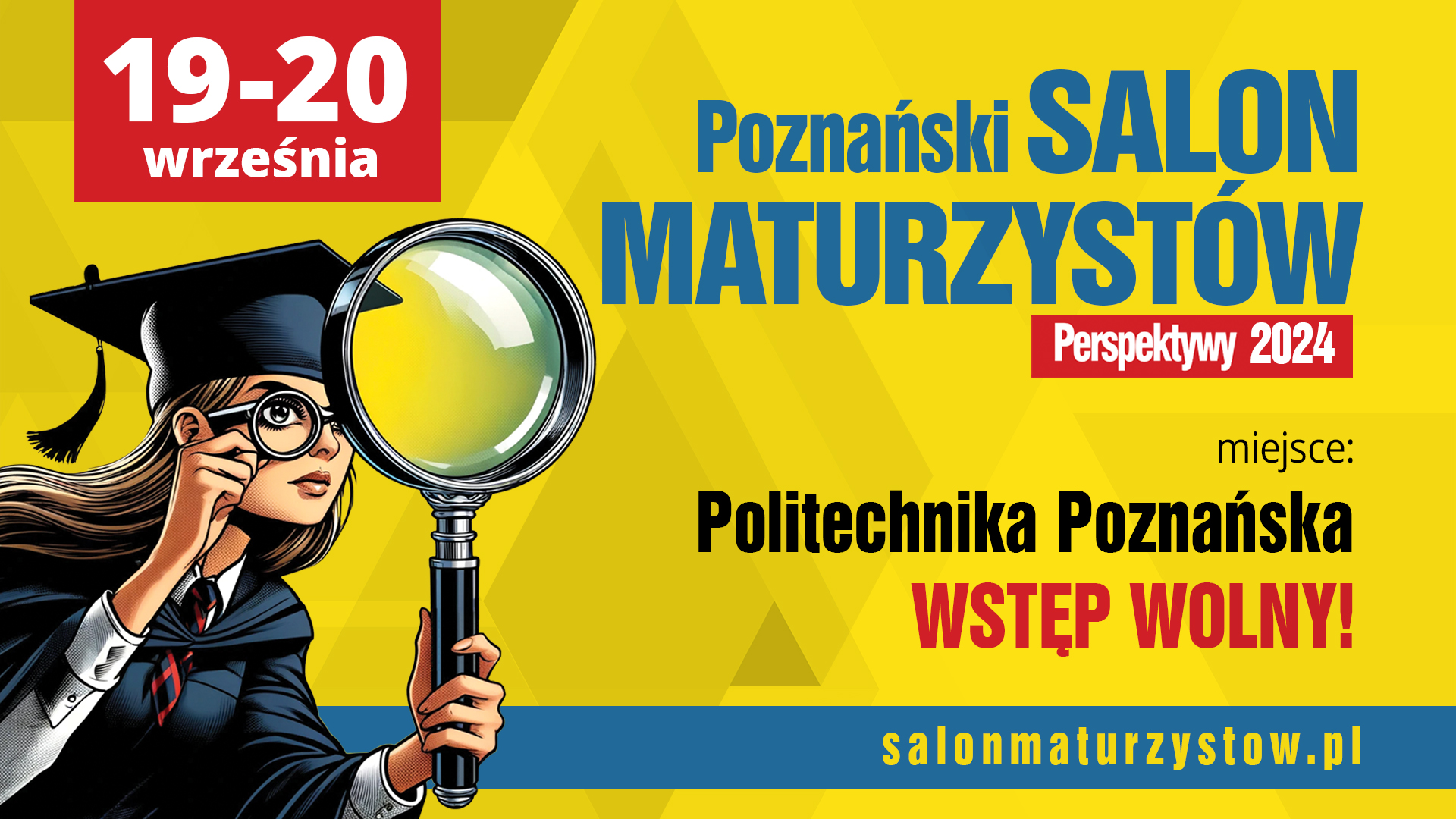 19-20
września

Poznański SALON MATURZYSTÓW
Perspektywy 2024

miejsce:
Politechnika Poznańska
WSTĘP WOLNY!

salonmaturzystow.pl